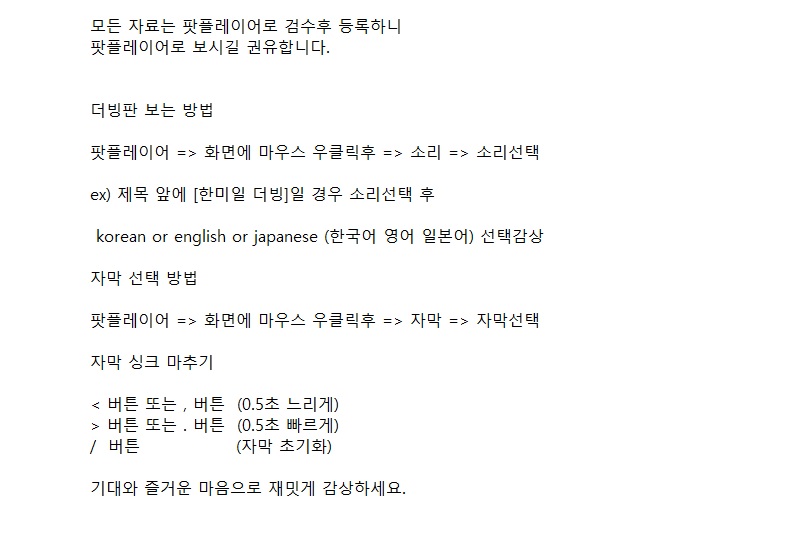 모든 자료는 팟플레이어로 검수후 등록하니
팟플레이어로 보시길 권유합니다.

더빙판 보는 방법

팟플레이어 => 화면에 마우스 우클릭후 => 소리 => 소리선택

ex) 제목 앞에 [한미일 더빙]일 경우 소리선택 후

korean or english or japanese (한국어 영어 일본어) 선택감상

자막 선택 방법

팟플레이어 => 화면에 마우스 우클릭후 => 자막 => 자막선택

자막 싱크 마추기

< 버튼 또는 , 버튼 (0.5초 느리게)
> 버튼 또는 . 버튼 (0.5초 빠르게)
/ 버튼 (자막 초기화)

기대와 즐거운 마음으로 재밋게 감상하세요.